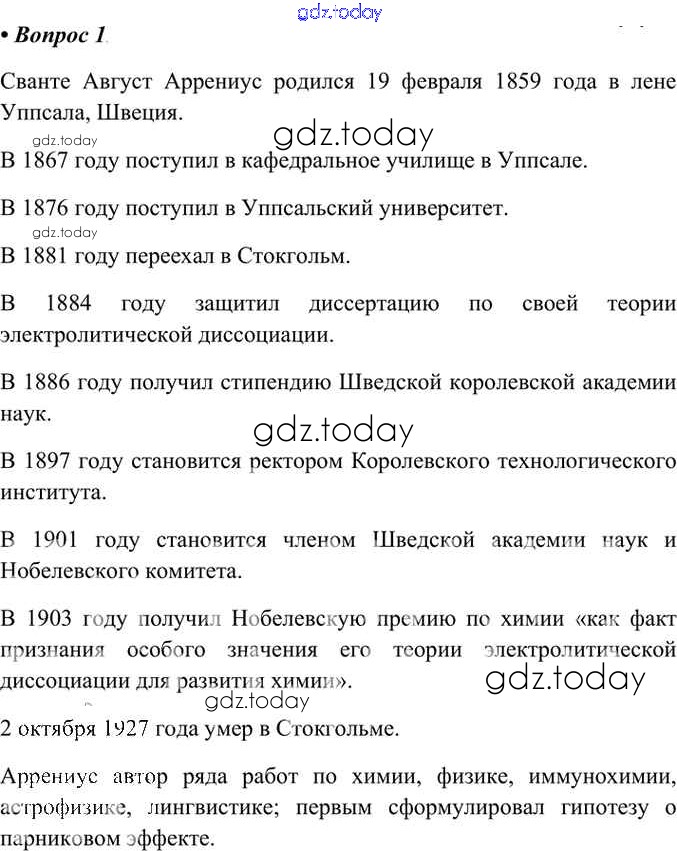 gdz.today

• Вопрос 1.

Сванте Август Аррениус родился 19 февраля 1859 года в лене Уппсала, Швеция.

gdz.today
gdz.today

В 1867 году поступил в кафедральное училище в Уппсале.

В 1876 году поступил в Уппсальский университет.

gdz.today

В 1881 году переехал в Стокгольм.

В 1884 году защитил диссертацию по своей теории электролитической диссоциации.

В 1886 году получил стипендию Шведской королевской академии наук.

gdz.today

В 1897 году становится ректором Королевского технологического института.

В 1901 году становится членом Шведской академии наук и Нобелевского комитета.

В 1903 году получил Нобелевскую премию по химии «как факт признания особого значения его теории электролитической диссоциации для развития химии».

gdz.today
gdz.today

2 октября 1927 года умер в Стокгольме.

Аррениус автор ряда работ по химии, физике, иммунохимии, астрофизике, лингвистике; первым сформулировал гипотезу о парниковом эффекте.